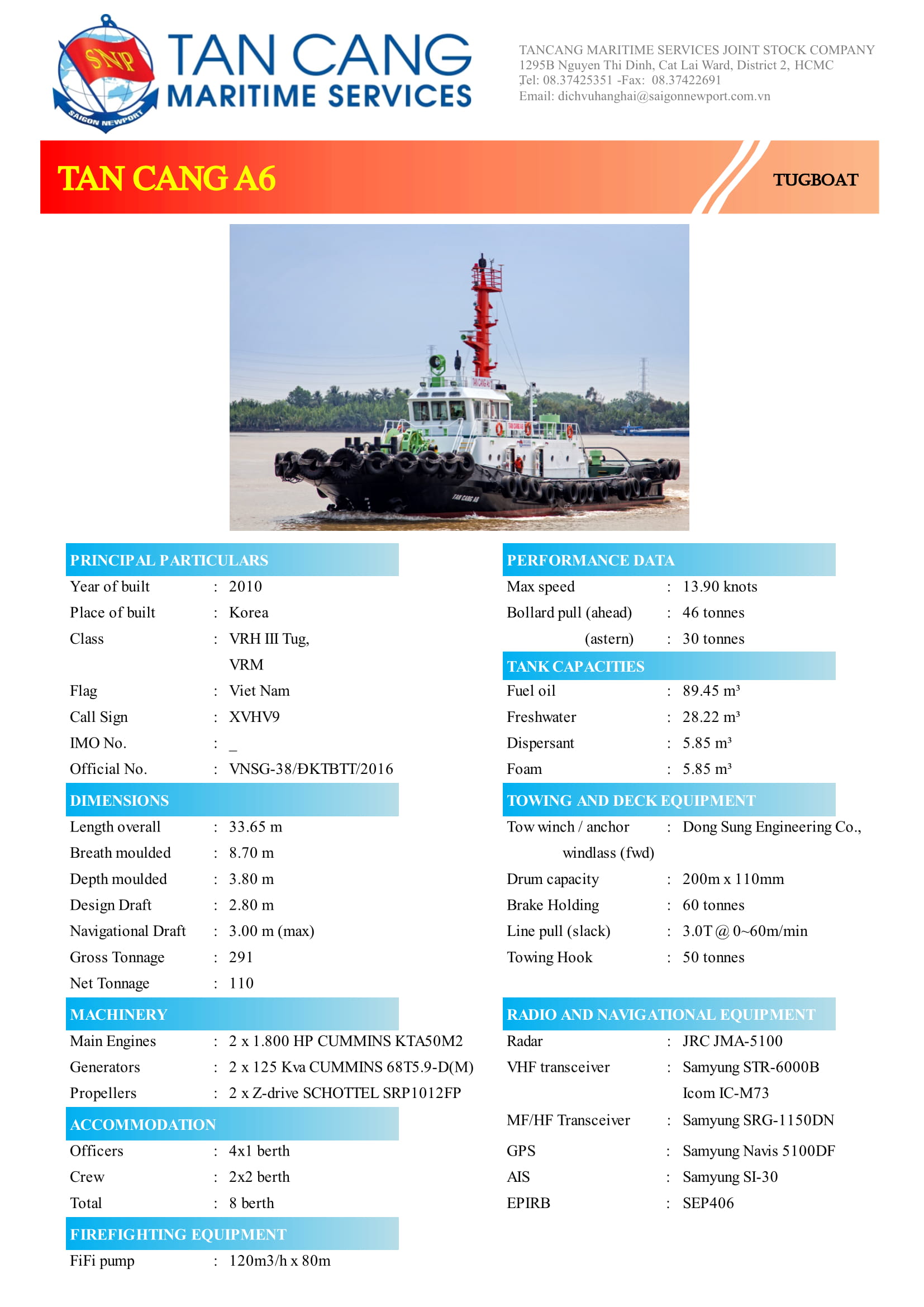 SNP
SAIGON NEWPORT
TAN CANG
MARITIME SERVICES

TANCANG MARITIME SERVICES JOINT STOCK COMPANY
1295B Nguyen Thi Dinh, Cat Lai Ward, District 2, HCMC
Tel: 08.37425351 -Fax: 08.37422691
Email: dichvuhanghai@saigonnewport.com.vn

TAN CANG A6

TUGBOAT

TAN CANG A6

PRINCIPAL PARTICULARS
Year of built : 2010
Place of built : Korea
Class : VRH III Tug, VRM
Flag : Viet Nam
Call Sign : XVHV9
IMO No. : _
Official No. : VNSG-38/ĐKTBTT/2016

DIMENSIONS
Length overall : 33.65 m
Breath moulded : 8.70 m
Depth moulded : 3.80 m
Design Draft : 2.80 m
Navigational Draft : 3.00 m (max)
Gross Tonnage : 291
Net Tonnage : 110

MACHINERY
Main Engines : 2 x 1.800 HP CUMMINS KTA50M2
Generators : 2 x 125 Kva CUMMINS 68T5.9-D(M)
Propellers : 2 x Z-drive SCHOTTEL SRP1012FP

ACCOMMODATION
Officers : 4x1 berth
Crew : 2x2 berth
Total : 8 berth

FIREFIGHTING EQUIPMENT
FiFi pump : 120m3/h x 80m

PERFORMANCE DATA
Max speed : 13.90 knots
Bollard pull (ahead) : 46 tonnes
(astern) : 30 tonnes

TANK CAPACITIES
Fuel oil : 89.45 m³
Freshwater : 28.22 m³
Dispersant : 5.85 m³
Foam : 5.85 m³

TOWING AND DECK EQUIPMENT
Tow winch / anchor windlass (fwd) : Dong Sung Engineering Co.,
Drum capacity : 200m x 110mm
Brake Holding : 60 tonnes
Line pull (slack) : 3.0T @ 0~60m/min
Towing Hook : 50 tonnes

RADIO AND NAVIGATIONAL EQUIPMENT
Radar : JRC JMA-5100
VHF transceiver : Samyung STR-6000B
Icom IC-M73
MF/HF Transceiver : Samyung SRG-1150DN
GPS : Samyung Navis 5100DF
AIS : Samyung SI-30
EPIRB : SEP406